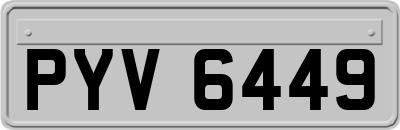 PYV 6449